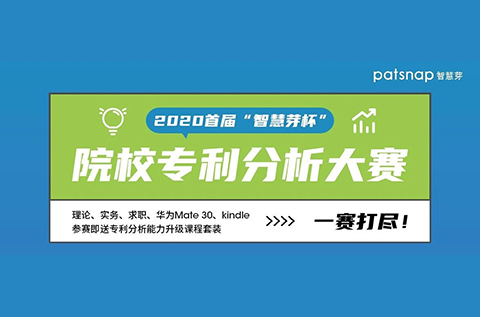 patsnap 智慧芽

2020首届“智慧芽杯”

院校专利分析大赛

理论、实务、求职、华为Mate 30、kindle
参赛即送专利分析能力升级课程套装

>>>>

一赛打尽！